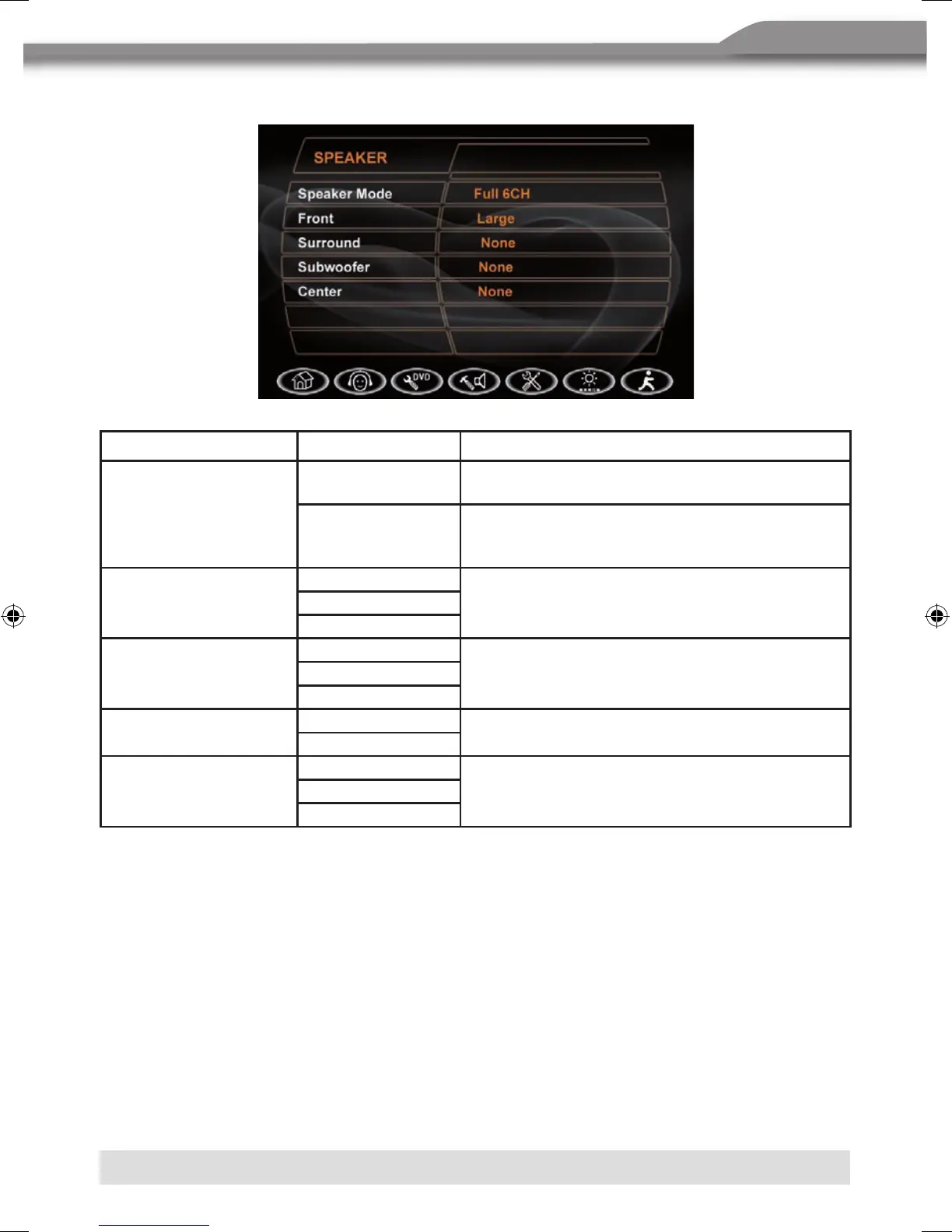 SPEAKER

Speaker Mode
Full 6CH

Front
Large

Surround
None

Subwoofer
None

Center
None

DVD